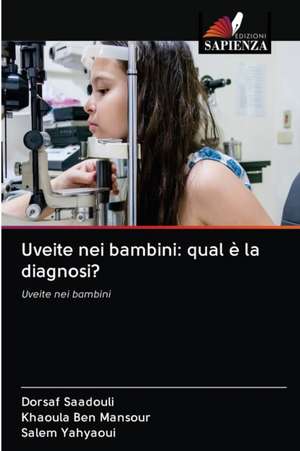 EDIZIONI
SAPIENZA

Uveite nei bambini: qual è la diagnosi?

Uveite nei bambini

Dorsaf Saadouli
Khaoula Ben Mansour
Salem Yahyaoui